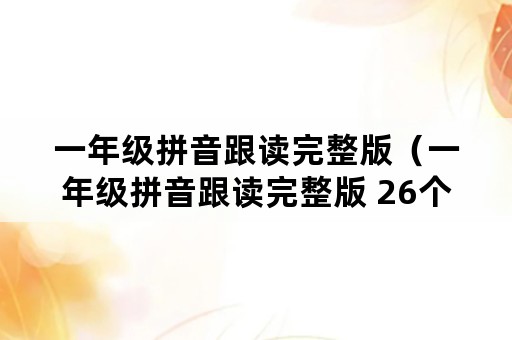 一年级拼音跟读完整版（一年级拼音跟读完整版 26个